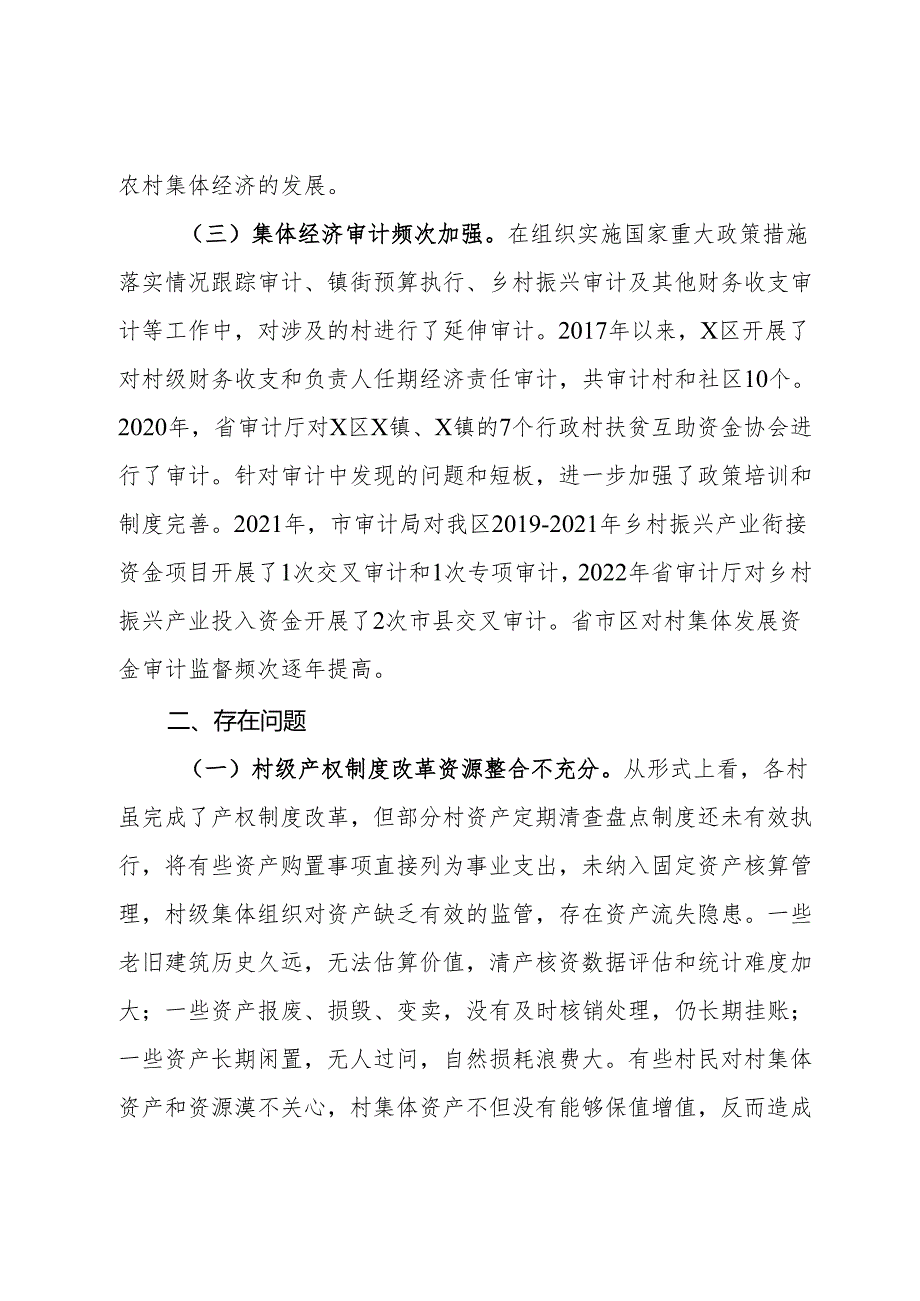 农村集体经济的发展。

（三）集体经济审计频次加强。在组织实施国家重大政策措施落实情况跟踪审计、镇街预算执行、乡村振兴审计及其他财务收支审计等工作中，对涉及的村进行了延伸审计。2017年以来，X区开展了对村级财务收支和负责人任期经济责任审计，共审计村和社区10个。2020年，省审计厅对X区X镇、X镇的7个行政村扶贫互助资金协会进行了审计。针对审计中发现的问题和短板，进一步加强了政策培训和制度完善。2021年，市审计局对我区2019-2021年乡村振兴产业衔接资金项目开展了1次交叉审计和1次专项审计，2022年省审计厅对乡村振兴产业投入资金开展了2次市县交叉审计。省市区对村集体发展资金审计监督频次逐年提高。

二、存在问题

（一）村级产权制度改革资源整合不充分。从形式上看，各村虽完成了产权制度改革，但部分村资产定期清查盘点制度还未有效执行，将有些资产购置事项直接列为事业支出，未纳入固定资产核算管理，村级集体组织对资产缺乏有效的监管，存在资产流失隐患。一些老旧建筑历史久远，无法估算价值，清产核资数据评估和统计难度加大；一些资产报废、损毁、变卖，没有及时核销处理，仍长期挂账；一些资产长期闲置，无人过问，自然损耗浪费大。有些村民对村集体资产和资源漠不关心，村集体资产不但没有能够保值增值，反而造成